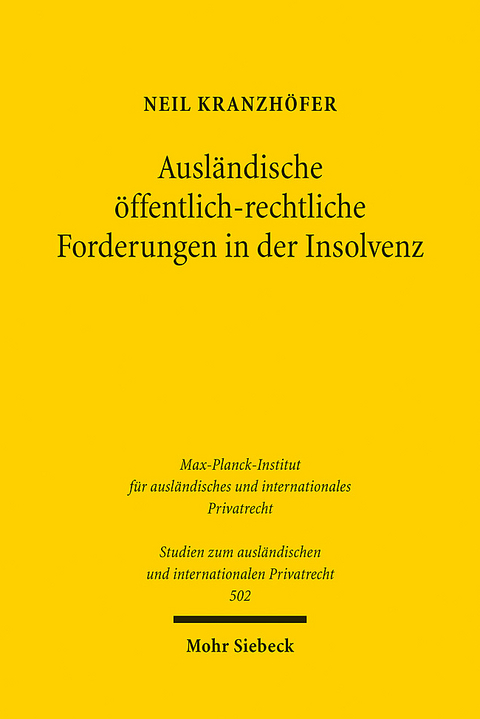 NEIL KRANZHÖFER

Ausländische öffentlich-rechtliche Forderungen in der Insolvenz

Max-Planck-Institut für ausländisches und internationales Privatrecht

Studien zum ausländischen und internationalen Privatrecht
502

Mohr Siebeck